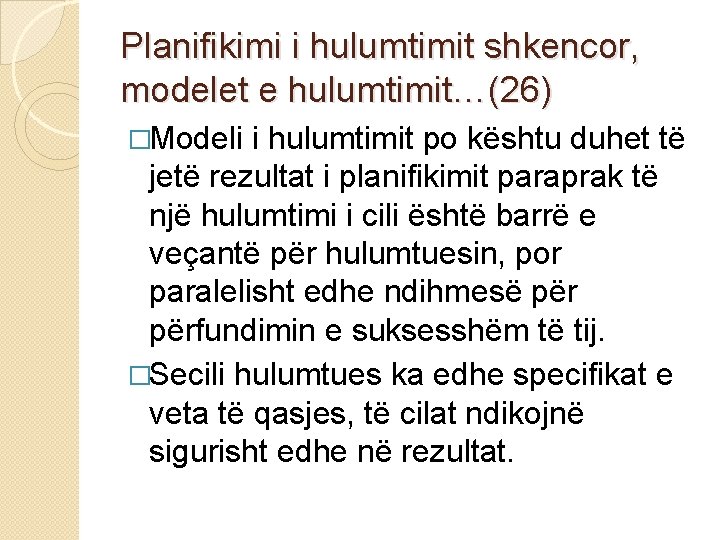 Planifikimi i hulumtimit shkencor, modelet e hulumtimit…(26)

□Modeli i hulumtimit po kështu duhet të jetë rezultat i planifikimit paraprak të një hulumtimi i cili është barrë e veçantë për hulumtuesin, por paralelisht edhe ndihmesë për përfundimin e suksesshëm të tij.

□Secili hulumtues ka edhe specifikat e veta të qasjes, të cilat ndikojnë sigurisht edhe në rezultat.